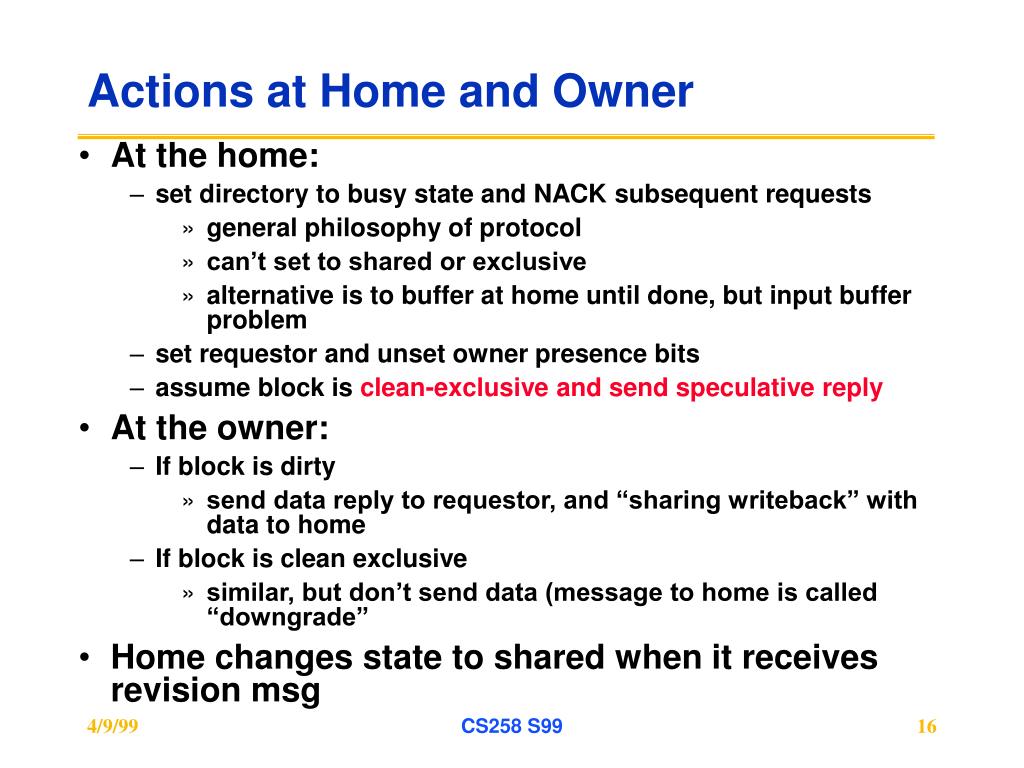 Actions at Home and Owner

• At the home:
– set directory to busy state and NACK subsequent requests
» general philosophy of protocol
» can’t set to shared or exclusive
» alternative is to buffer at home until done, but input buffer problem
– set requestor and unset owner presence bits
– assume block is clean-exclusive and send speculative reply

• At the owner:
– If block is dirty
» send data reply to requestor, and “sharing writeback” with data to home
– If block is clean exclusive
» similar, but don’t send data (message to home is called “downgrade”

• Home changes state to shared when it receives revision msg

4/9/99
CS258 S99
16